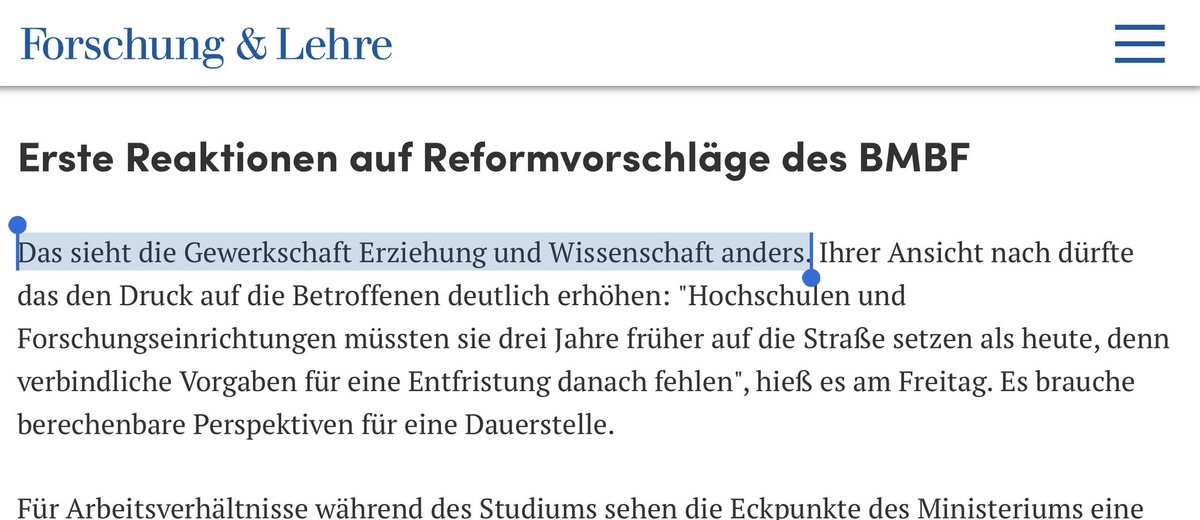 Forschung & Lehre

Erste Reaktionen auf Reformvorschläge des BMBF

Das sieht die Gewerkschaft Erziehung und Wissenschaft anders. Ihrer Ansicht nach dürfte das den Druck auf die Betroffenen deutlich erhöhen: "Hochschulen und Forschungseinrichtungen müssten sie drei Jahre früher auf die Straße setzen als heute, denn verbindliche Vorgaben für eine Entfristung danach fehlen", hieß es am Freitag. Es brauche berechenbare Perspektiven für eine Dauerstelle.

Für Arbeitsverhältnisse während des Studiums sehen die Eckpunkte des Ministeriums eine